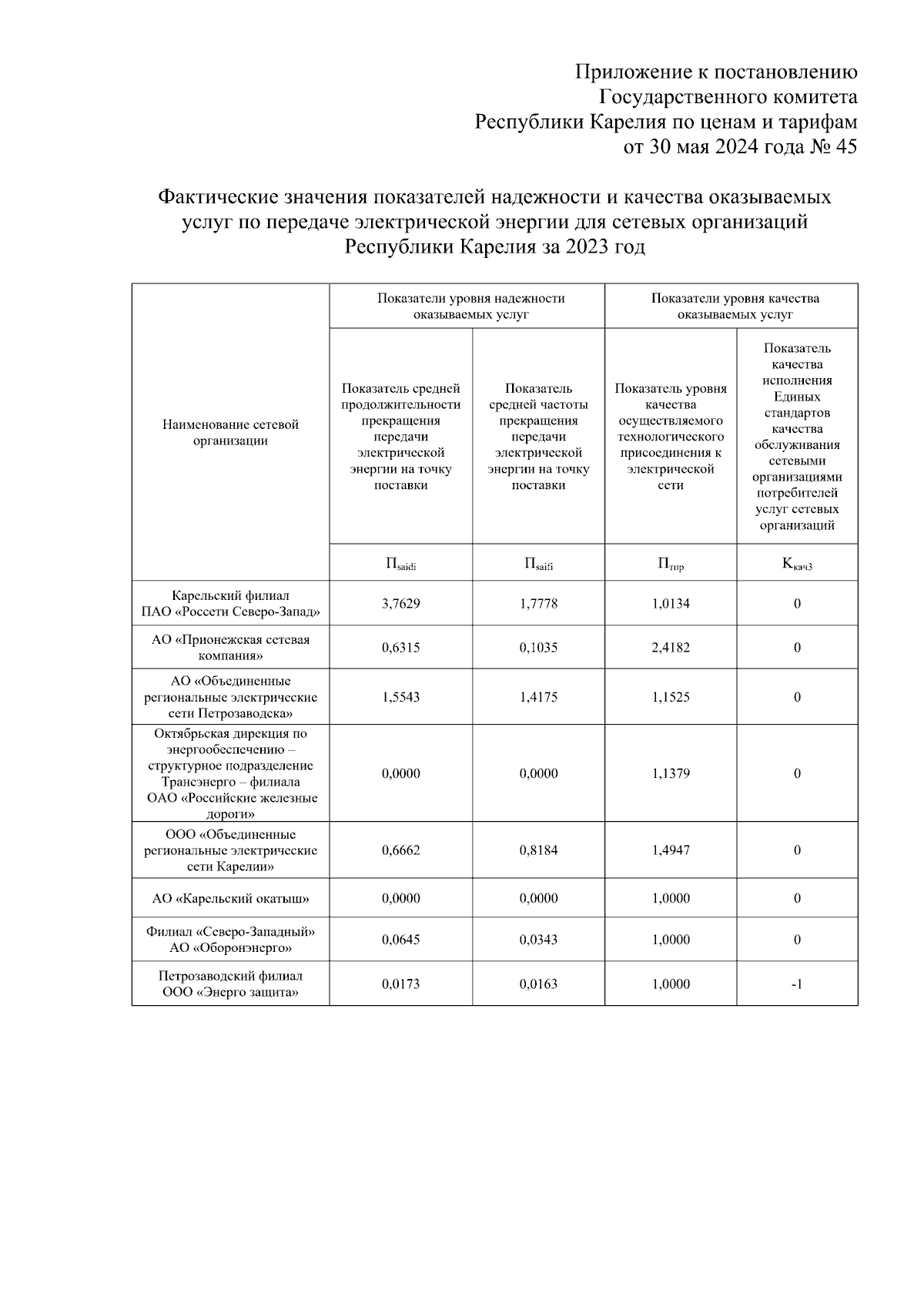 Приложение к постановлению Государственного комитета Республики Карелия по ценам и тарифам от 30 мая 2024 года № 45

Фактические значения показателей надежности и качества оказываемых услуг по передаче электрической энергии для сетевых организаций Республики Карелия за 2023 год

| Наименование сетевой организации | Показатели уровня надежности оказываемых услуг | | Показатели уровня качества оказываемых услуг | |
|---|---|---|---|---|
| | Показатель средней продолжительности прекращения передачи электрической энергии на точку поставки | Показатель средней частоты прекращения передачи электрической энергии на точку поставки | Показатель уровня качества осуществляемого технологического присоединения к электрической сети | Показатель качества исполнения Единых стандартов качества обслуживания сетевыми организациями потребителей услуг сетевых организаций |
| | $П_{saidi}$ | $П_{saifi}$ | $П_{тпр}$ | $К_{кач3}$ |
| Карельский филиал ПАО «Россети Северо-Запад» | 3,7629 | 1,7778 | 1,0134 | 0 |
| АО «Прионежская сетевая компания» | 0,6315 | 0,1035 | 2,4182 | 0 |
| АО «Объединенные региональные электрические сети Петрозаводска» | 1,5543 | 1,4175 | 1,1525 | 0 |
| Октябрьская дирекция по энергообеспечению – структурное подразделение Трансэнерго – филиала ОАО «Российские железные дороги» | 0,0000 | 0,0000 | 1,1379 | 0 |
| ООО «Объединенные региональные электрические сети Карелии» | 0,6662 | 0,8184 | 1,4947 | 0 |
| АО «Карельский окатыш» | 0,0000 | 0,0000 | 1,0000 | 0 |
| Филиал «Северо-Западный» АО «Оборонэнерго» | 0,0645 | 0,0343 | 1,0000 | 0 |
| Петрозаводский филиал ООО «Энерго защита» | 0,0173 | 0,0163 | 1,0000 | -1 |